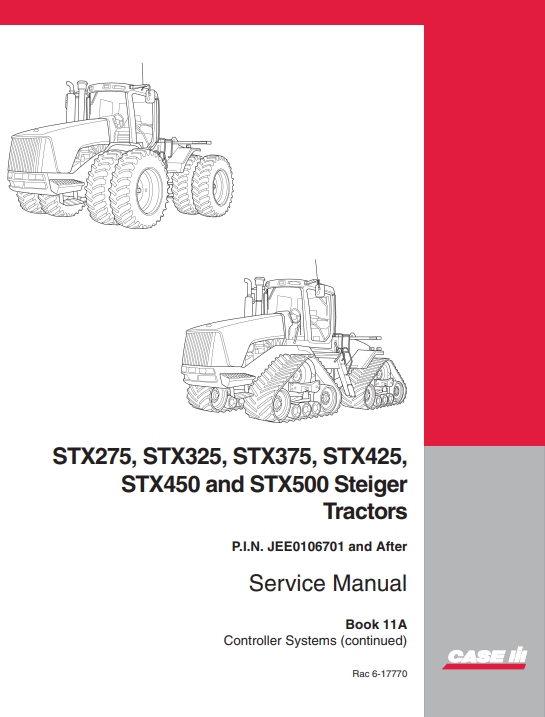 STX275, STX325, STX375, STX425, STX450 and STX500 Steiger Tractors

P.I.N. JEE0106701 and After

Service Manual

Book 11A
Controller Systems (continued)

Rac 6-17770

CASE IH